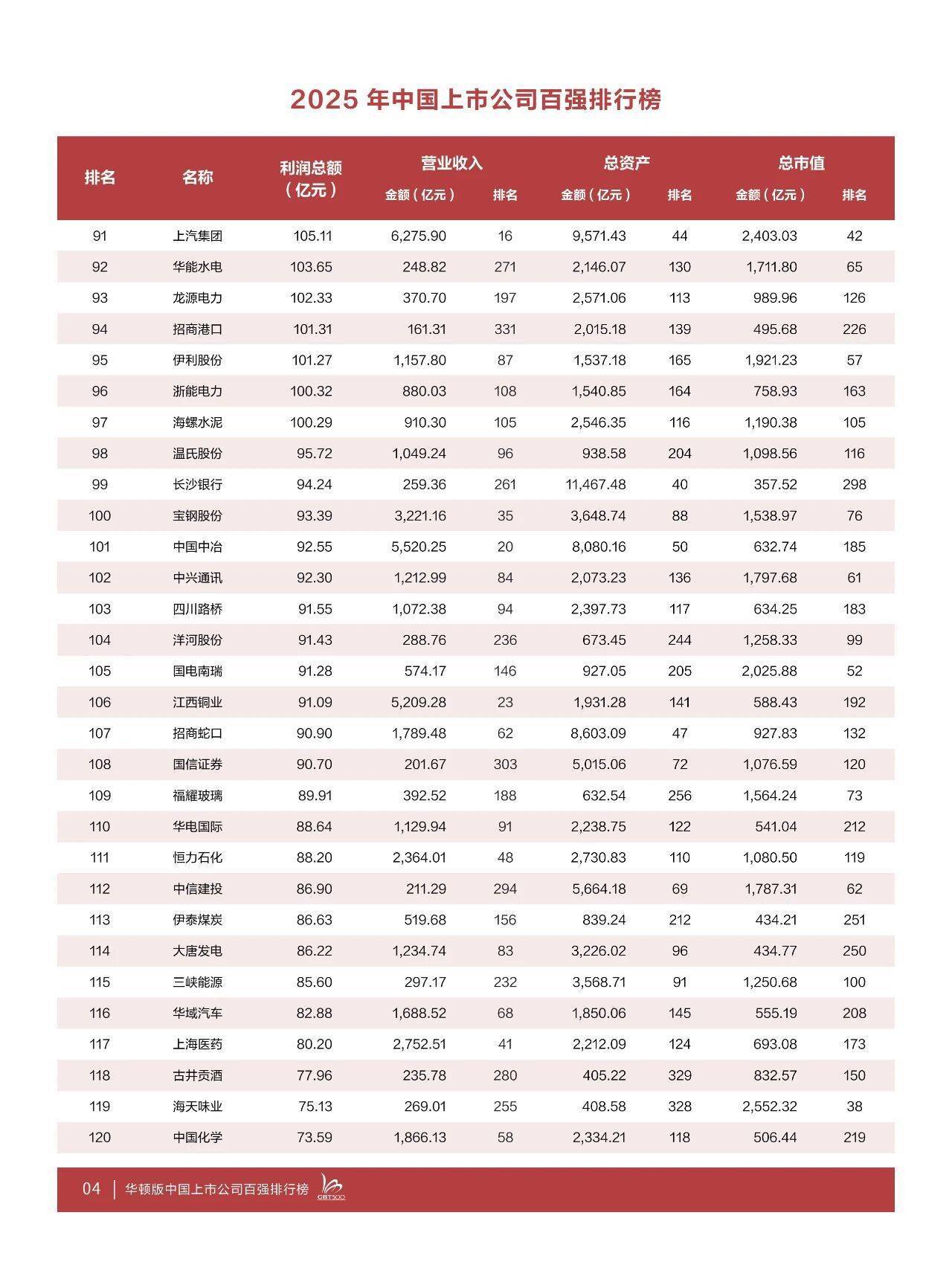 2025 年中国上市公司百强排行榜

| 排名 | 名称 | 利润总额（亿元） | 营业收入 金额（亿元） | 营业收入 排名 | 总资产 金额（亿元） | 总资产 排名 | 总市值 金额（亿元） | 总市值 排名 |
|---|---|---|---|---|---|---|---|---|
| 91 | 上汽集团 | 105.11 | 6,275.90 | 16 | 9,571.43 | 44 | 2,403.03 | 42 |
| 92 | 华能水电 | 103.65 | 248.82 | 271 | 2,146.07 | 130 | 1,711.80 | 65 |
| 93 | 龙源电力 | 102.33 | 370.70 | 197 | 2,571.06 | 113 | 989.96 | 126 |
| 94 | 招商港口 | 101.31 | 161.31 | 331 | 2,015.18 | 139 | 495.68 | 226 |
| 95 | 伊利股份 | 101.27 | 1,157.80 | 87 | 1,537.18 | 165 | 1,921.23 | 57 |
| 96 | 浙能电力 | 100.32 | 880.03 | 108 | 1,540.85 | 164 | 758.93 | 163 |
| 97 | 海螺水泥 | 100.29 | 910.30 | 105 | 2,546.35 | 116 | 1,190.38 | 105 |
| 98 | 温氏股份 | 95.72 | 1,049.24 | 96 | 938.58 | 204 | 1,098.56 | 116 |
| 99 | 长沙银行 | 94.24 | 259.36 | 261 | 11,467.48 | 40 | 357.52 | 298 |
| 100 | 宝钢股份 | 93.39 | 3,221.16 | 35 | 3,648.74 | 88 | 1,538.97 | 76 |
| 101 | 中国中冶 | 92.55 | 5,520.25 | 20 | 8,080.16 | 50 | 632.74 | 185 |
| 102 | 中兴通讯 | 92.30 | 1,212.99 | 84 | 2,073.23 | 136 | 1,797.68 | 61 |
| 103 | 四川路桥 | 91.55 | 1,072.38 | 94 | 2,397.73 | 117 | 634.25 | 183 |
| 104 | 洋河股份 | 91.43 | 288.76 | 236 | 673.45 | 244 | 1,258.33 | 99 |
| 105 | 国电南瑞 | 91.28 | 574.17 | 146 | 927.05 | 205 | 2,025.88 | 52 |
| 106 | 江西铜业 | 91.09 | 5,209.28 | 23 | 1,931.28 | 141 | 588.43 | 192 |
| 107 | 招商蛇口 | 90.90 | 1,789.48 | 62 | 8,603.09 | 47 | 927.83 | 132 |
| 108 | 国信证券 | 90.70 | 201.67 | 303 | 5,015.06 | 72 | 1,076.59 | 120 |
| 109 | 福耀玻璃 | 89.91 | 392.52 | 188 | 632.54 | 256 | 1,564.24 | 73 |
| 110 | 华电国际 | 88.64 | 1,129.94 | 91 | 2,238.75 | 122 | 541.04 | 212 |
| 111 | 恒力石化 | 88.20 | 2,364.01 | 48 | 2,730.83 | 110 | 1,080.50 | 119 |
| 112 | 中信建投 | 86.90 | 211.29 | 294 | 5,664.18 | 69 | 1,787.31 | 62 |
| 113 | 伊泰煤炭 | 86.63 | 519.68 | 156 | 839.24 | 212 | 434.21 | 251 |
| 114 | 大唐发电 | 86.22 | 1,234.74 | 83 | 3,226.02 | 96 | 434.77 | 250 |
| 115 | 三峡能源 | 85.60 | 297.17 | 232 | 3,568.71 | 91 | 1,250.68 | 100 |
| 116 | 华域汽车 | 82.88 | 1,688.52 | 68 | 1,850.06 | 145 | 555.19 | 208 |
| 117 | 上海医药 | 80.20 | 2,752.51 | 41 | 2,212.09 | 124 | 693.08 | 173 |
| 118 | 古井贡酒 | 77.96 | 235.78 | 280 | 405.22 | 329 | 832.57 | 150 |
| 119 | 海天味业 | 75.13 | 269.01 | 255 | 408.58 | 328 | 2,552.32 | 38 |
| 120 | 中国化学 | 73.59 | 1,866.13 | 58 | 2,334.21 | 118 | 506.44 | 219 |

04 | 华顿版中国上市公司百强排行榜 CBT500